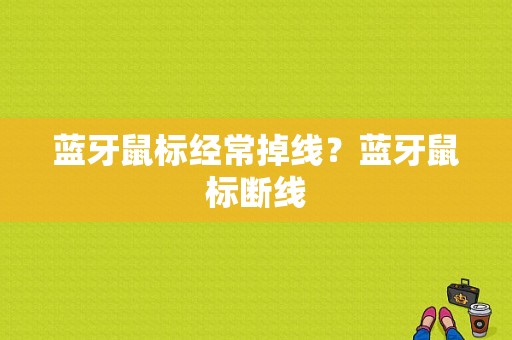 蓝牙鼠标经常掉线？蓝牙鼠标断线